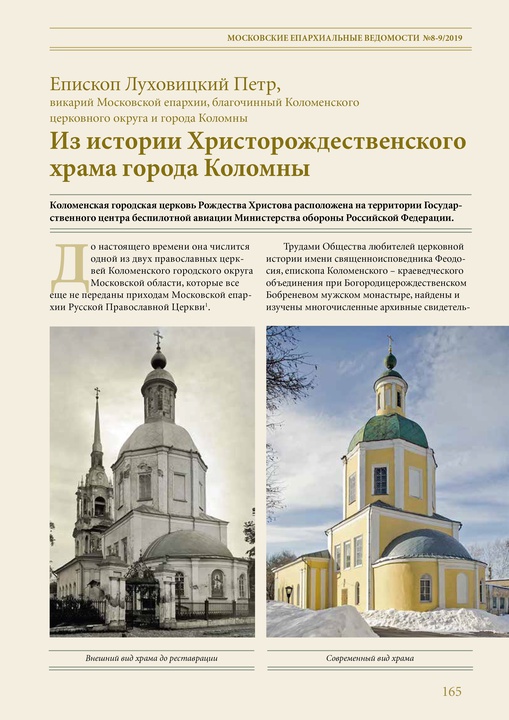 МОСКОВСКИЕ ЕПАРХИАЛЬНЫЕ ВЕДОМОСТИ №8-9/2019

Епископ Луховицкий Петр,
викарий Московской епархии, благочинный Коломенского церковного округа и города Коломны

Из истории Христорождественского храма города Коломны

Коломенская городская церковь Рождества Христова расположена на территории Государственного центра беспилотной авиации Министерства обороны Российской Федерации.

До настоящего времени она числится одной из двух православных церквей Коломенского городского округа Московской области, которые все еще не переданы приходам Московской епархии Русской Православной Церкви$^1$.

Трудами Общества любителей церковной истории имени священноисповедника Феодосия, епископа Коломенского – краеведческого объединения при Богородицерождественском Бобреневом мужском монастыре, найдены и изучены многочисленные архивные свидетель-

Внешний вид храма до реставрации

Современный вид храма

165